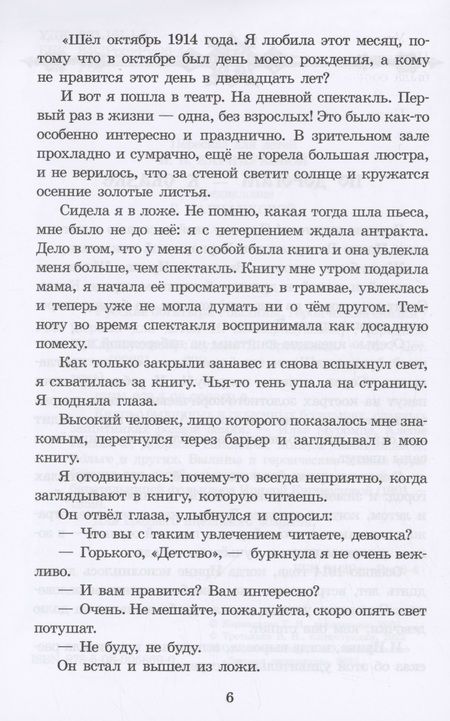 «Шёл октябрь 1914 года. Я любила этот месяц, потому что в октябре был день моего рождения, а кому не нравится этот день в двенадцать лет?

И вот я пошла в театр. На дневной спектакль. Первый раз в жизни — одна, без взрослых! Это было как-то особенно интересно и празднично. В зрительном зале прохладно и сумрачно, ещё не горела большая люстра, и не верилось, что за стеной светит солнце и кружатся осенние золотые листья.

Сидела я в ложе. Не помню, какая тогда шла пьеса, мне было не до неё: я с нетерпением ждала антракта. Дело в том, что у меня с собой была книга и она увлекла меня больше, чем спектакль. Книгу мне утром подарила мама, я начала её просматривать в трамвае, увлеклась и теперь уже не могла думать ни о чём другом. Темноту во время спектакля воспринимала как досадную помеху.

Как только закрыли занавес и снова вспыхнул свет, я схватилась за книгу. Чья-то тень упала на страницу. Я подняла глаза.

Высокий человек, лицо которого показалось мне знакомым, перегнулся через барьер и заглядывал в мою книгу.

Я отодвинулась: почему-то всегда неприятно, когда заглядывают в книгу, которую читаешь.

Он отвёл глаза, улыбнулся и спросил:

— Что вы с таким увлечением читаете, девочка?

— Горького, «Детство», — буркнула я не очень вежливо.

— И вам нравится? Вам интересно?

— Очень. Не мешайте, пожалуйста, скоро опять свет потушат.

— Не буду, не буду.

Он встал и вышел из ложи.

6